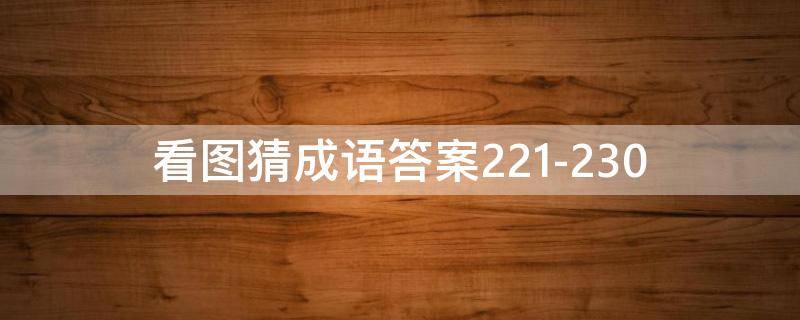 看图猜成语答案221-230